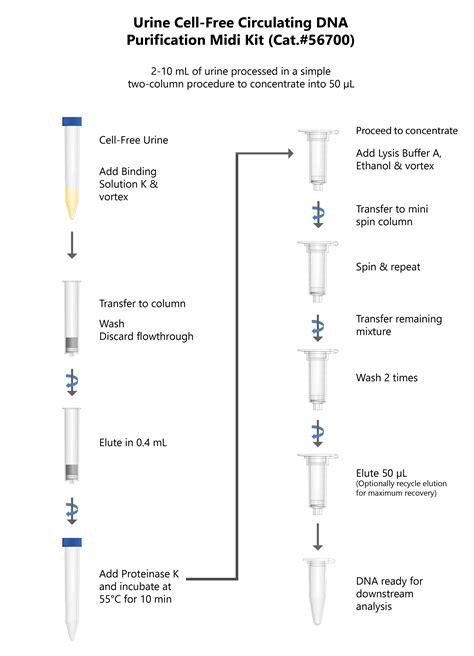 Urine Cell-Free Circulating DNA
Purification Midi Kit (Cat.#56700)

2-10 mL of urine processed in a simple two-column procedure to concentrate into 50 µL

Cell-Free Urine

Add Binding Solution K & vortex

Transfer to column

Wash
Discard flowthrough

Elute in 0.4 mL

Add Proteinase K and incubate at 55°C for 10 min

Proceed to concentrate

Add Lysis Buffer A, Ethanol & vortex

Transfer to mini spin column

Spin & repeat

Transfer remaining mixture

Wash 2 times

Elute 50 µL
(Optionally recycle elution for maximum recovery)

DNA ready for downstream analysis